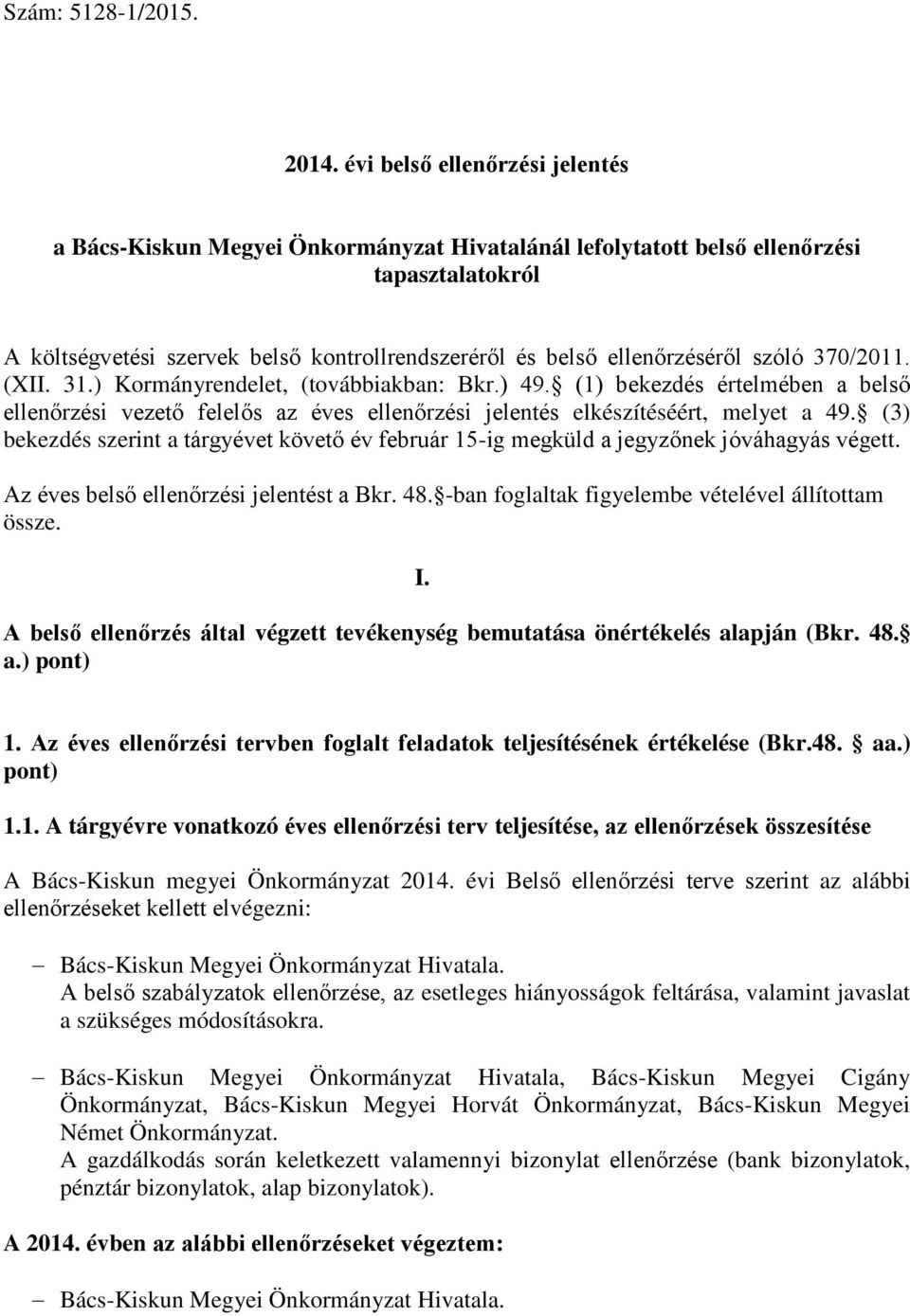 Szám: 5128-1/2015.

2014. évi belső ellenőrzési jelentés

a Bács-Kiskun Megyei Önkormányzat Hivatalánál lefolytatott belső ellenőrzési tapasztalatokról

A költségvetési szervek belső kontrollrendszeréről és belső ellenőrzéséről szóló 370/2011. (XII. 31.) Kormányrendelet, (továbbiakban: Bkr.) 49. (1) bekezdés értelmében a belső ellenőrzési vezető felelős az éves ellenőrzési jelentés elkészítéséért, melyet a 49. (3) bekezdés szerint a tárgyévet követő év február 15-ig megküld a jegyzőnek jóváhagyás végett.

Az éves belső ellenőrzési jelentést a Bkr. 48. -ban foglaltak figyelembe vételével állítottam össze.

I.

A belső ellenőrzés által végzett tevékenység bemutatása önértékelés alapján (Bkr. 48. a.) pont)

1. Az éves ellenőrzési tervben foglalt feladatok teljesítésének értékelése (Bkr.48. aa.) pont)

1.1. A tárgyévre vonatkozó éves ellenőrzési terv teljesítése, az ellenőrzések összesítése

A Bács-Kiskun megyei Önkormányzat 2014. évi Belső ellenőrzési terve szerint az alábbi ellenőrzéseket kellett elvégezni:

– Bács-Kiskun Megyei Önkormányzat Hivatala.
A belső szabályzatok ellenőrzése, az esetleges hiányosságok feltárása, valamint javaslat a szükséges módosításokra.

– Bács-Kiskun Megyei Önkormányzat Hivatala, Bács-Kiskun Megyei Cigány Önkormányzat, Bács-Kiskun Megyei Horvát Önkormányzat, Bács-Kiskun Megyei Német Önkormányzat.
A gazdálkodás során keletkezett valamennyi bizonylat ellenőrzése (bank bizonylatok, pénztár bizonylatok, alap bizonylatok).

A 2014. évben az alábbi ellenőrzéseket végeztem:

– Bács-Kiskun Megyei Önkormányzat Hivatala.